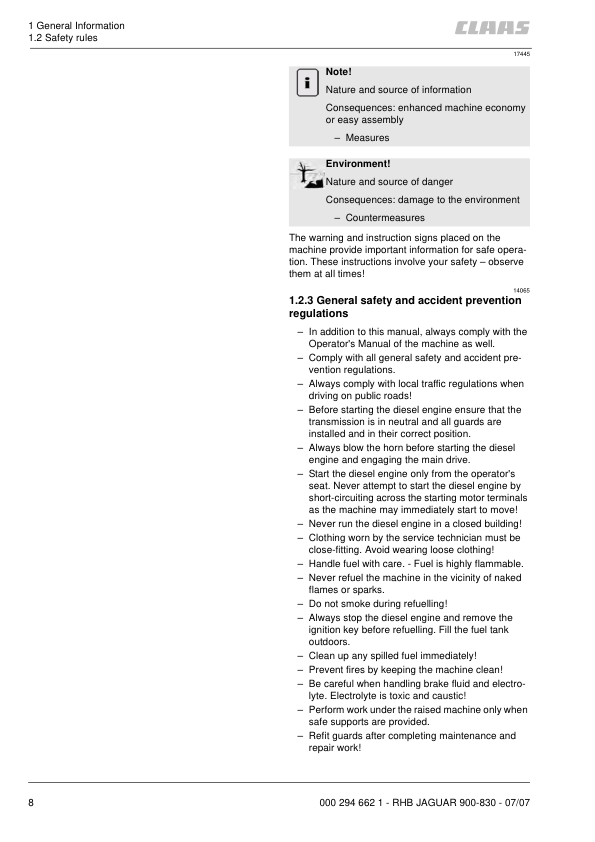 1 General Information
1.2 Safety rules

CLAAS

17445

Note!

Nature and source of information

Consequences: enhanced machine economy or easy assembly

– Measures

Environment!

Nature and source of danger

Consequences: damage to the environment

– Countermeasures

The warning and instruction signs placed on the machine provide important information for safe operation. These instructions involve your safety – observe them at all times!

14065

1.2.3 General safety and accident prevention regulations

– In addition to this manual, always comply with the Operator's Manual of the machine as well.
– Comply with all general safety and accident prevention regulations.
– Always comply with local traffic regulations when driving on public roads!
– Before starting the diesel engine ensure that the transmission is in neutral and all guards are installed and in their correct position.
– Always blow the horn before starting the diesel engine and engaging the main drive.
– Start the diesel engine only from the operator's seat. Never attempt to start the diesel engine by short-circuiting across the starting motor terminals as the machine may immediately start to move!
– Never run the diesel engine in a closed building!
– Clothing worn by the service technician must be close-fitting. Avoid wearing loose clothing!
– Handle fuel with care. - Fuel is highly flammable.
– Never refuel the machine in the vicinity of naked flames or sparks.
– Do not smoke during refuelling!
– Always stop the diesel engine and remove the ignition key before refuelling. Fill the fuel tank outdoors.
– Clean up any spilled fuel immediately!
– Prevent fires by keeping the machine clean!
– Be careful when handling brake fluid and electrolyte. Electrolyte is toxic and caustic!
– Perform work under the raised machine only when safe supports are provided.
– Refit guards after completing maintenance and repair work!

8

000 294 662 1 - RHB JAGUAR 900-830 - 07/07